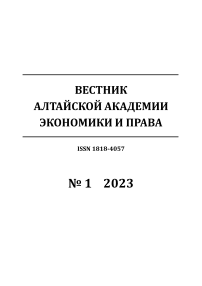 ВЕСТНИК
АЛТАЙСКОЙ АКАДЕМИИ
ЭКОНОМИКИ И ПРАВА

ISSN 1818-4057

№ 1 2023